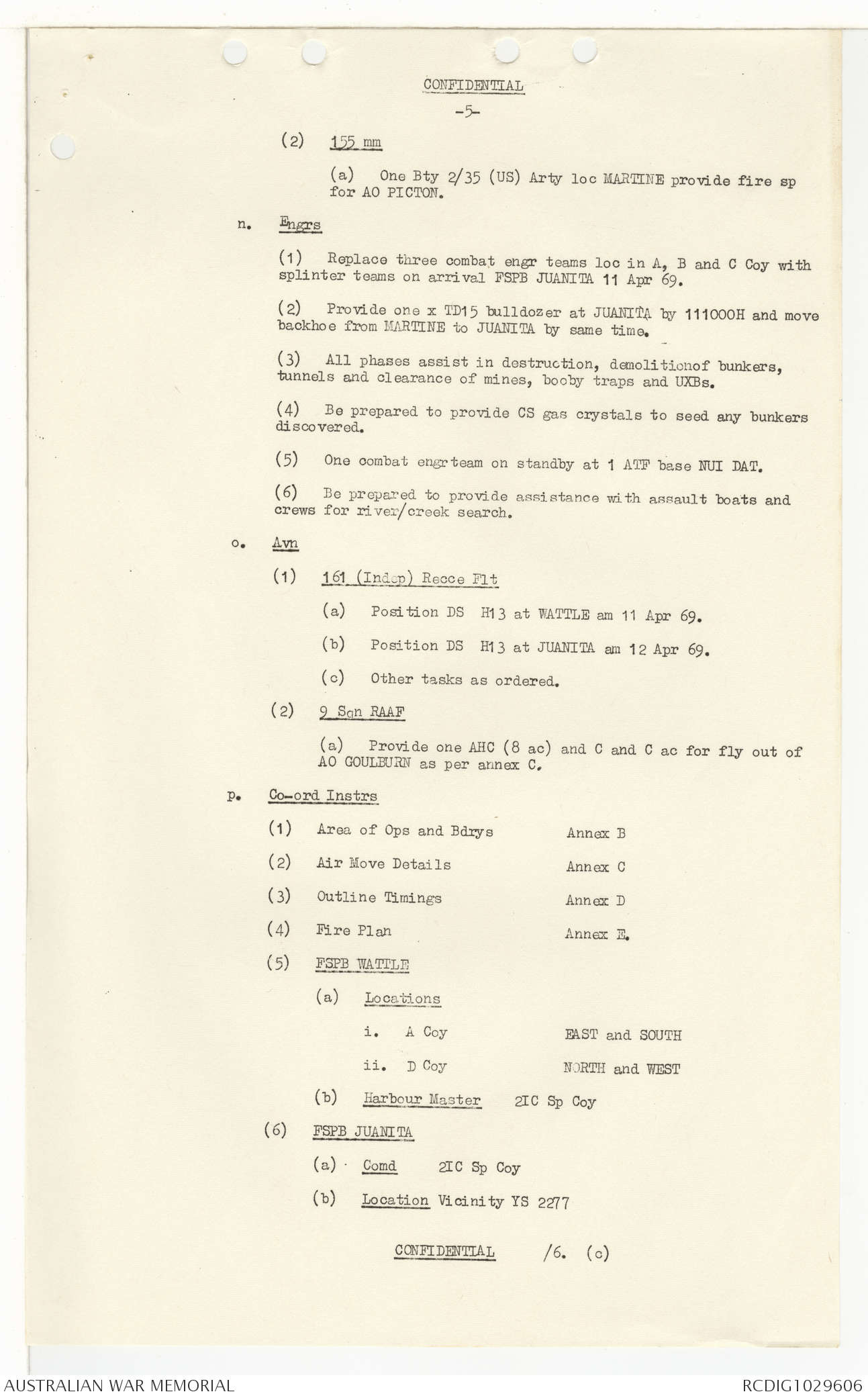 CONFIDENTIAL

-5-

(2) 155 mm

(a) One Bty 2/35 (US) Arty loc MARTINE provide fire sp for AO PICTON.

n. Engrs

(1) Replace three combat engr teams loc in A, B and C Coy with splinter teams on arrival FSPB JUANITA 11 Apr 69.

(2) Provide one x TD15 bulldozer at JUANITA by 111000H and move backhoe from MARTINE to JUANITA by same time.

(3) All phases assist in destruction, demolitionof bunkers, tunnels and clearance of mines, booby traps and UXBs.

(4) Be prepared to provide CS gas crystals to seed any bunkers discovered.

(5) One combat engrteam on standby at 1 ATF base NUI DAT.

(6) Be prepared to provide assistance with assault boats and crews for river/creek search.

o. Avn

(1) 161 (Indep) Recce Flt

(a) Position DS H13 at WATTLE am 11 Apr 69.

(b) Position DS H13 at JUANITA am 12 Apr 69.

(c) Other tasks as ordered.

(2) 9 Sqn RAAF

(a) Provide one AHC (8 ac) and C and C ac for fly out of AO GOULBURN as per annex C.

p. Co-ord Instrs

(1) Area of Ops and Bdrys Annex B

(2) Air Move Details Annex C

(3) Outline Timings Annex D

(4) Fire Plan Annex E.

(5) FSPB WATTLE

(a) Locations

i. A Coy EAST and SOUTH

ii. D Coy NORTH and WEST

(b) Harbour Master 2IC Sp Coy

(6) FSPB JUANITA

(a) Comd 2IC Sp Coy

(b) Location Vicinity YS 2277

CONFIDENTIAL /6. (c)

AUSTRALIAN WAR MEMORIAL

RCDIG1029606